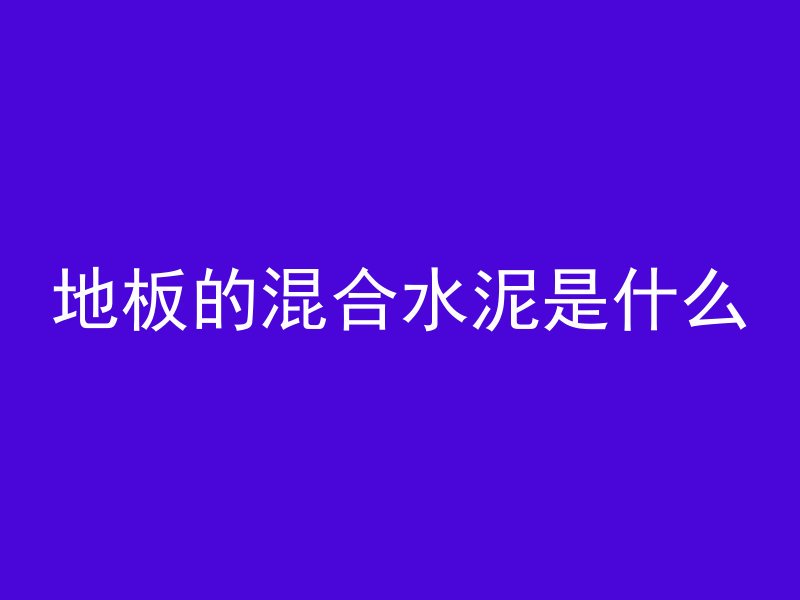 地板的混合水泥是什么